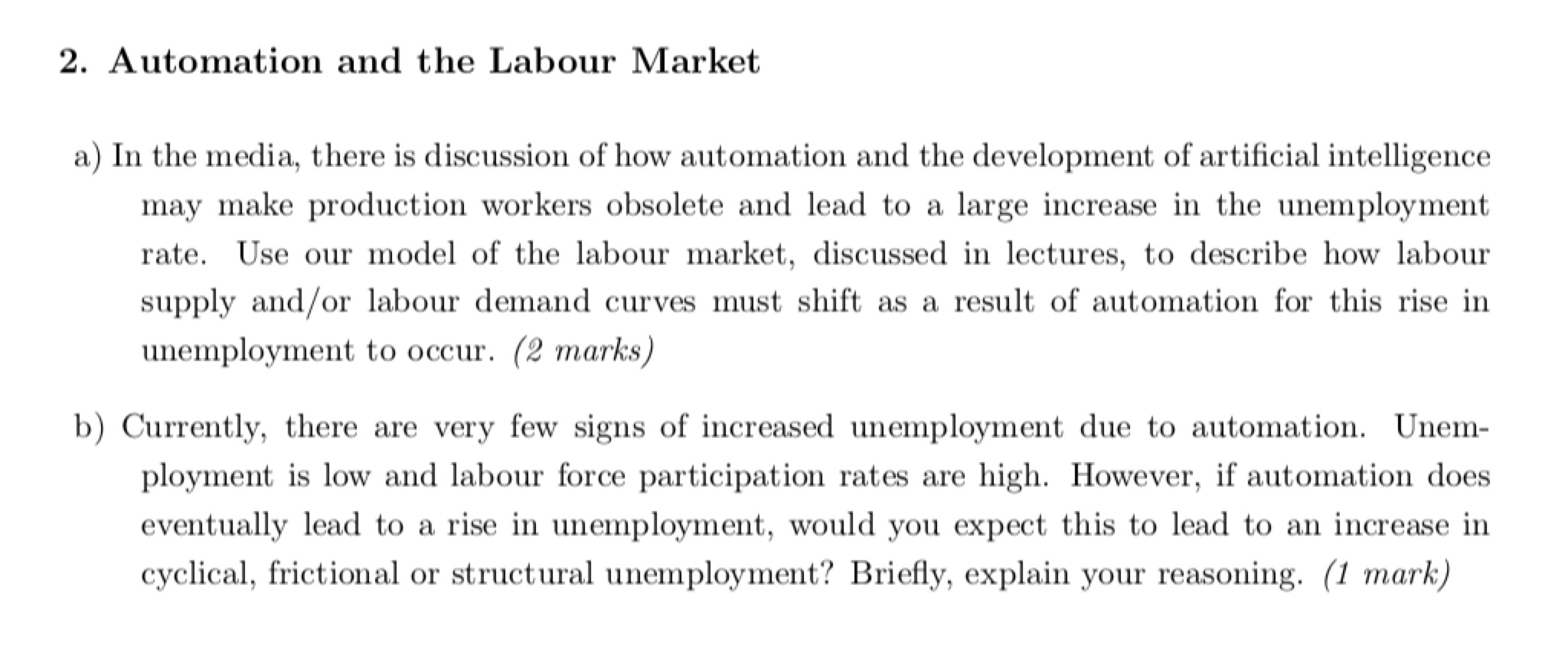 2. Automation and the Labour Market

a) In the media, there is discussion of how automation and the development of artificial intelligence may make production workers obsolete and lead to a large increase in the unemployment rate. Use our model of the labour market, discussed in lectures, to describe how labour supply and/or labour demand curves must shift as a result of automation for this rise in unemployment to occur. (2 marks)

b) Currently, there are very few signs of increased unemployment due to automation. Unemployment is low and labour force participation rates are high. However, if automation does eventually lead to a rise in unemployment, would you expect this to lead to an increase in cyclical, frictional or structural unemployment? Briefly, explain your reasoning. (1 mark)